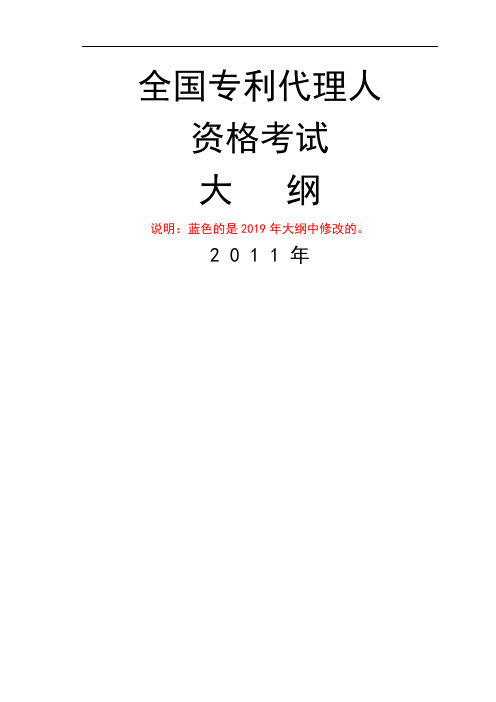 全国专利代理人

资格考试

大　纲

说明：蓝色的是 2019 年大纲中修改的。

2 0 1 1 年